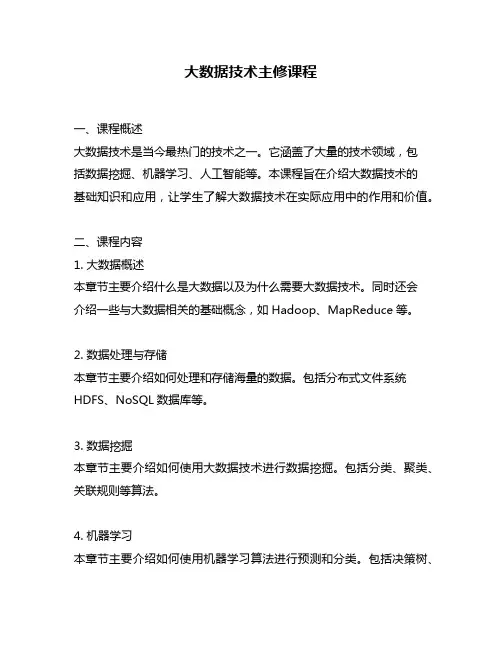 大数据技术主修课程

一、课程概述
大数据技术是当今最热门的技术之一。它涵盖了大量的技术领域，包括数据挖掘、机器学习、人工智能等。本课程旨在介绍大数据技术的基础知识和应用，让学生了解大数据技术在实际应用中的作用和价值。

二、课程内容
1. 大数据概述
本章节主要介绍什么是大数据以及为什么需要大数据技术。同时还会介绍一些与大数据相关的基础概念，如 Hadoop、MapReduce 等。

2. 数据处理与存储
本章节主要介绍如何处理和存储海量的数据。包括分布式文件系统 HDFS、NoSQL 数据库等。

3. 数据挖掘
本章节主要介绍如何使用大数据技术进行数据挖掘。包括分类、聚类、关联规则等算法。

4. 机器学习
本章节主要介绍如何使用机器学习算法进行预测和分类。包括决策树、